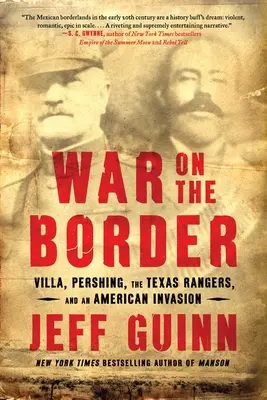 "The Mexican borderlands in the early 20th century are a history buff's dream: violent, romantic, epic in scale. . . . A riveting and supremely entertaining narrative."
—S. C. GWYNNE, author of New York Times bestsellers Empire of the Summer Moon and Rebel Yell

WAR ON THE BORDER

VILLA, PERSHING, THE TEXAS RANGERS, AND AN AMERICAN INVASION

JEFF GUINN

NEW YORK TIMES BESTSELLING AUTHOR OF MANSON